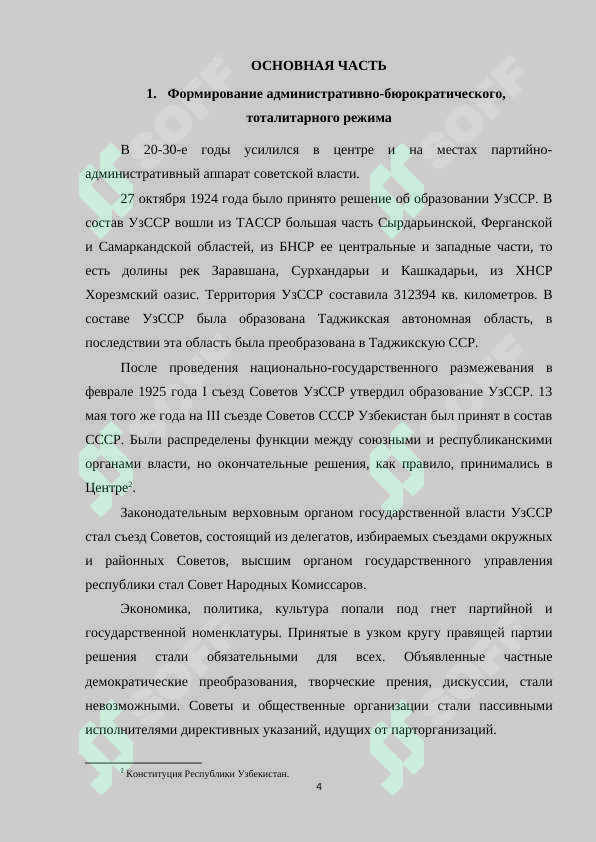 ОСНОВНАЯ ЧАСТЬ

1. Формирование административно-бюрократического, тоталитарного режима

В 20-30-е годы усилился в центре и на местах партийно-административный аппарат советской власти.

27 октября 1924 года было принято решение об образовании УзССР. В состав УзССР вошли из ТАССР большая часть Сырдарьинской, Ферганской и Самаркандской областей, из БНСР ее центральные и западные части, то есть долины рек Заравшана, Сурхандарьи и Кашкадарьи, из ХНСР Хорезмский оазис. Территория УзССР составила 312394 кв. километров. В составе УзССР была образована Таджикская автономная область, в последствии эта область была преобразована в Таджикскую ССР.

После проведения национально-государственного размежевания в феврале 1925 года I съезд Советов УзССР утвердил образование УзССР. 13 мая того же года на III съезде Советов СССР Узбекистан был принят в состав СССР. Были распределены функции между союзными и республиканскими органами власти, но окончательные решения, как правило, принимались в Центре$^2$.

Законодательным верховным органом государственной власти УзССР стал съезд Советов, состоящий из делегатов, избираемых съездами окружных и районных Советов, высшим органом государственного управления республики стал Совет Народных Комиссаров.

Экономика, политика, культура попали под гнет партийной и государственной номенклатуры. Принятые в узком кругу правящей партии решения стали обязательными для всех. Объявленные частные демократические преобразования, творческие прения, дискуссии, стали невозможными. Советы и общественные организации стали пассивными исполнителями директивных указаний, идущих от парторганизаций.

$^2$ Конституция Республики Узбекистан.

4